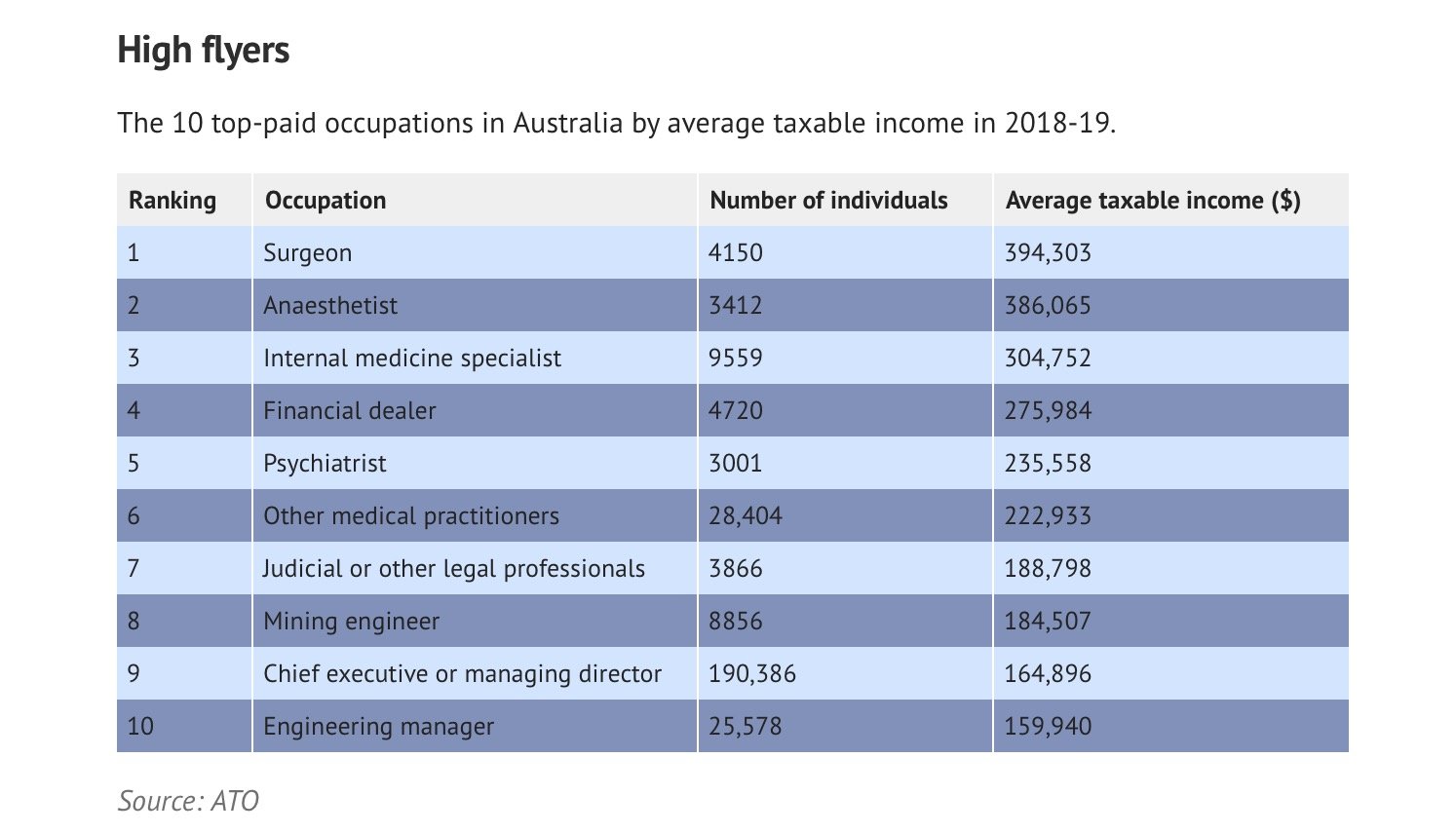 High flyers

The 10 top-paid occupations in Australia by average taxable income in 2018-19.

| Ranking | Occupation | Number of individuals | Average taxable income ($) |
|---|---|---|---|
| 1 | Surgeon | 4150 | 394,303 |
| 2 | Anaesthetist | 3412 | 386,065 |
| 3 | Internal medicine specialist | 9559 | 304,752 |
| 4 | Financial dealer | 4720 | 275,984 |
| 5 | Psychiatrist | 3001 | 235,558 |
| 6 | Other medical practitioners | 28,404 | 222,933 |
| 7 | Judicial or other legal professionals | 3866 | 188,798 |
| 8 | Mining engineer | 8856 | 184,507 |
| 9 | Chief executive or managing director | 190,386 | 164,896 |
| 10 | Engineering manager | 25,578 | 159,940 |

Source: ATO